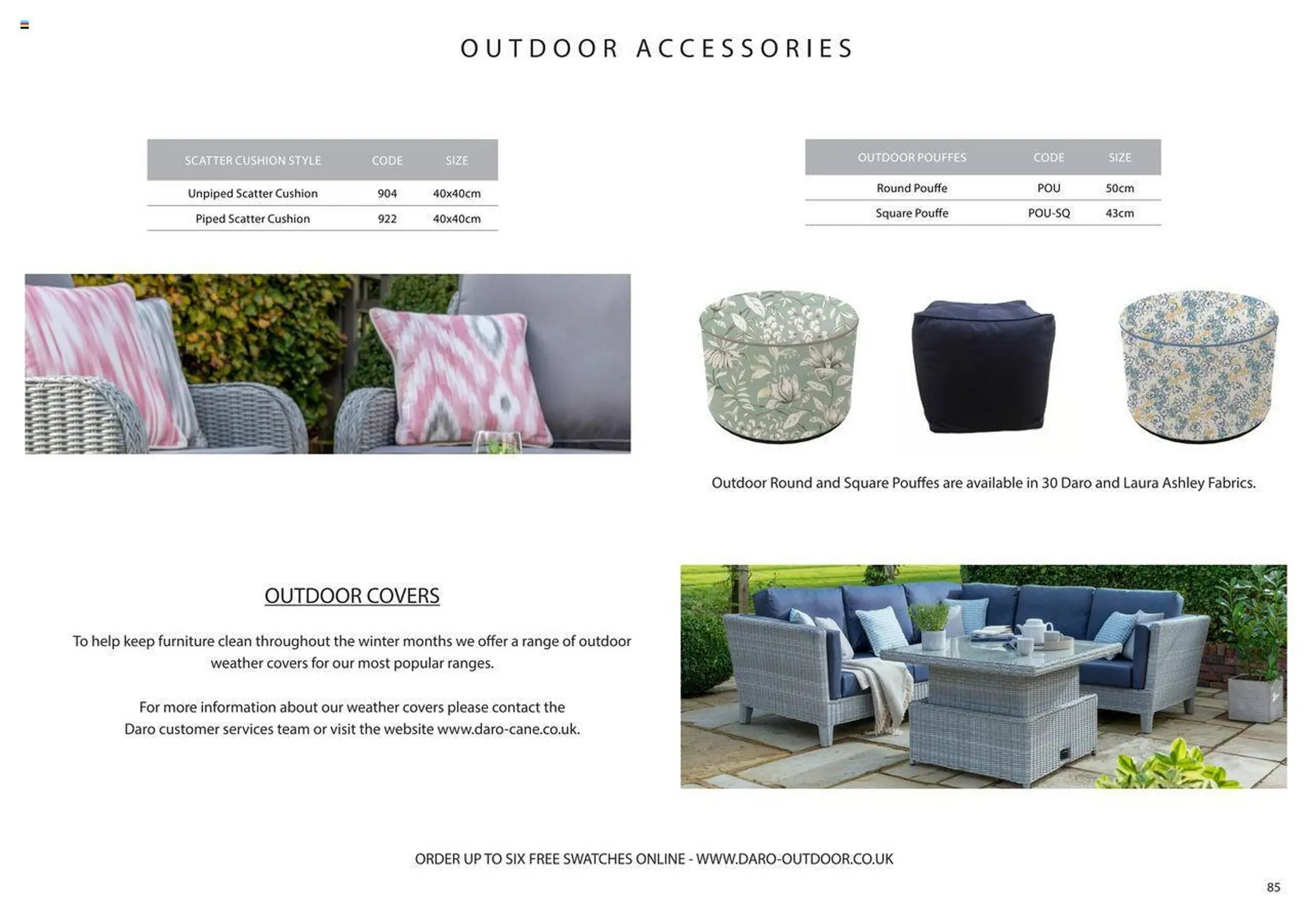 OUTDOOR ACCESSORIES

| SCATTER CUSHION STYLE | CODE | SIZE |
|---|---|---|
| Unpiped Scatter Cushion | 904 | 40x40cm |
| Piped Scatter Cushion | 922 | 40x40cm |

| OUTDOOR POUFFES | CODE | SIZE |
|---|---|---|
| Round Pouffe | POU | 50cm |
| Square Pouffe | POU-SQ | 43cm |

Outdoor Round and Square Pouffes are available in 30 Daro and Laura Ashley Fabrics.

OUTDOOR COVERS

To help keep furniture clean throughout the winter months we offer a range of outdoor weather covers for our most popular ranges.

For more information about our weather covers please contact the Daro customer services team or visit the website www.daro-cane.co.uk.

ORDER UP TO SIX FREE SWATCHES ONLINE - WWW.DARO-OUTDOOR.CO.UK

85